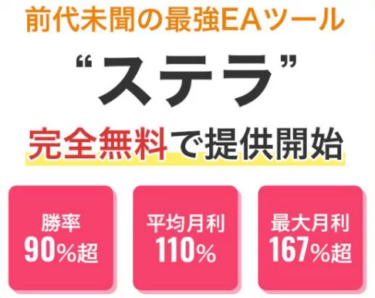 前代未聞の最強EAツール

“ステラ”

完全無料で提供開始

勝率
90%超

平均月利
110%

最大月利
167%超